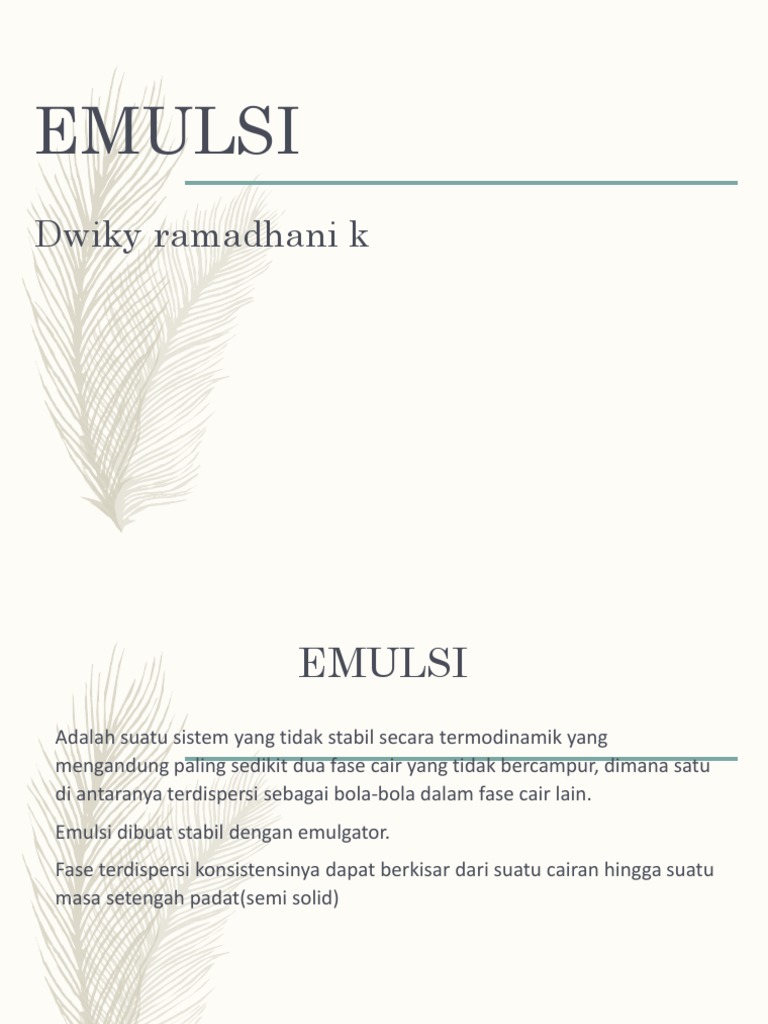 EMULSI

Dwiky ramadhani k

EMULSI

Adalah suatu sistem yang tidak stabil secara termodinamik yang mengandung paling sedikit dua fase cair yang tidak bercampur, dimana satu di antaranya terdispersi sebagai bola-bola dalam fase cair lain.

Emulsi dibuat stabil dengan emulgator.

Fase terdispersi konsistensinya dapat berkisar dari suatu cairan hingga suatu masa setengah padat(semi solid)